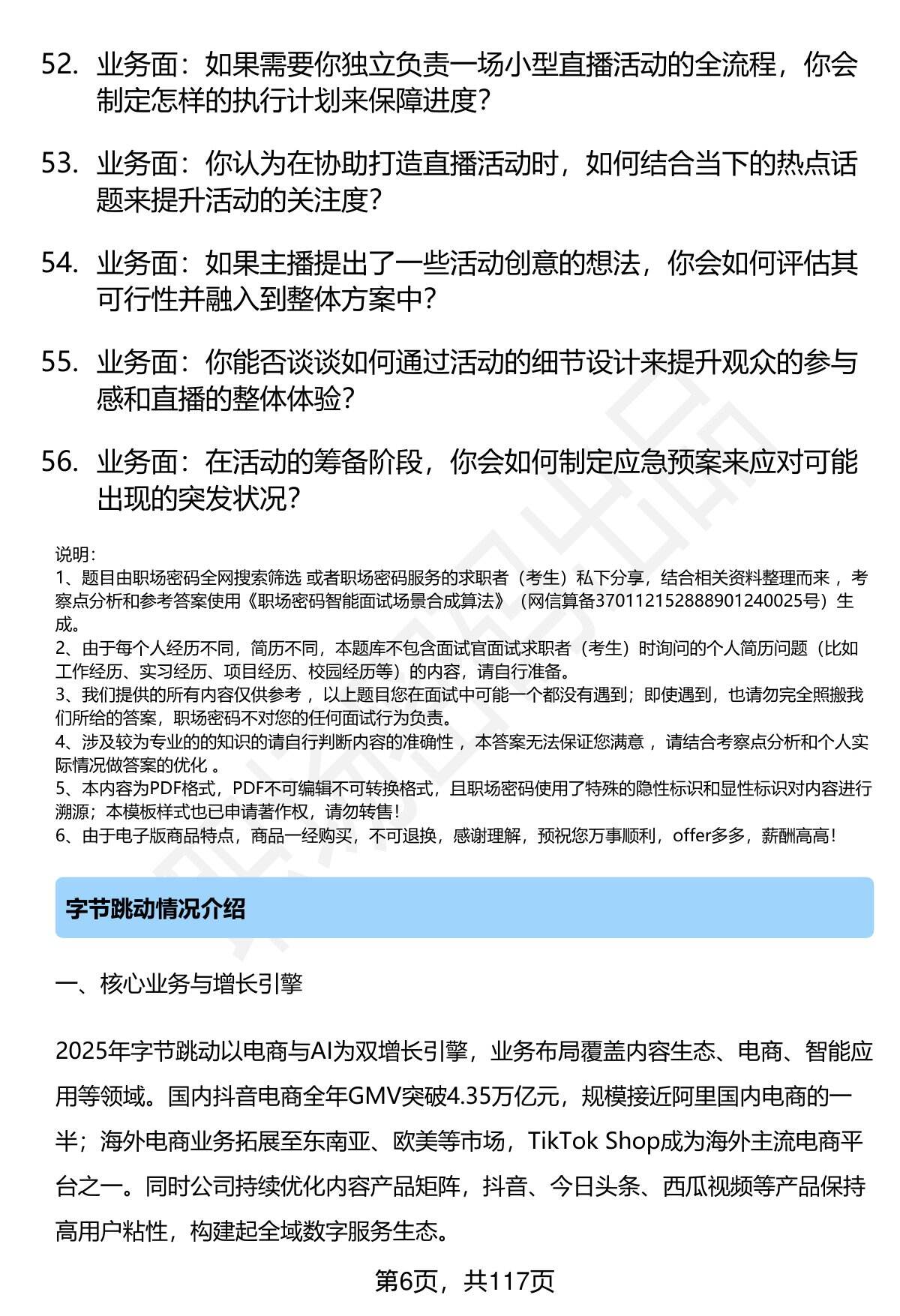 52. 业务面：如果需要你独立负责一场小型直播活动的全流程，你会制定怎样的执行计划来保障进度？

53. 业务面：你认为在协助打造直播活动时，如何结合当下的热点话题来提升活动的关注度？

54. 业务面：如果主播提出了一些活动创意的想法，你会如何评估其可行性并融入到整体方案中？

55. 业务面：你能否谈谈如何通过活动的细节设计来提升观众的参与感和直播的整体体验？

56. 业务面：在活动的筹备阶段，你会如何制定应急预案来应对可能出现的突发状况？

说明：
1、题目由职场密码全网搜索筛选 或者职场密码服务的求职者（考生）私下分享，结合相关资料整理而来 ，考察点分析和参考答案使用《职场密码智能面试场景合成算法》（网信算备370112152888901240025号）生成。
2、由于每个人经历不同，简历不同，本题库不包含面试官面试求职者（考生）时询问的个人简历问题（比如工作经历、实习经历、项目经历、校园经历等）的内容，请自行准备。
3、我们提供的所有内容仅供参考 ，以上题目您在面试中可能一个都没有遇到；即使遇到，也请勿完全照搬我们所给的答案，职场密码不对您的任何面试行为负责。
4、涉及较为专业的的知识的请自行判断内容的准确性 ，本答案无法保证您满意 ，请结合考察点分析和个人实际情况做答案的优化 。
5、本内容为PDF格式，PDF不可编辑不可转换格式，且职场密码使用了特殊的隐性标识和显性标识对内容进行溯源；本模板样式也已申请著作权，请勿转售！
6、由于电子版商品特点，商品一经购买，不可退换，感谢理解，预祝您万事顺利，offer多多，薪酬高高！

字节跳动情况介绍

一、核心业务与增长引擎

2025年字节跳动以电商与AI为双增长引擎，业务布局覆盖内容生态、电商、智能应用等领域。国内抖音电商全年GMV突破4.35万亿元，规模接近阿里国内电商的一半；海外电商业务拓展至东南亚、欧美等市场，TikTok Shop成为海外主流电商平台之一。同时公司持续优化内容产品矩阵，抖音、今日头条、西瓜视频等产品保持高用户粘性，构建起全域数字服务生态。

第6页，共117页